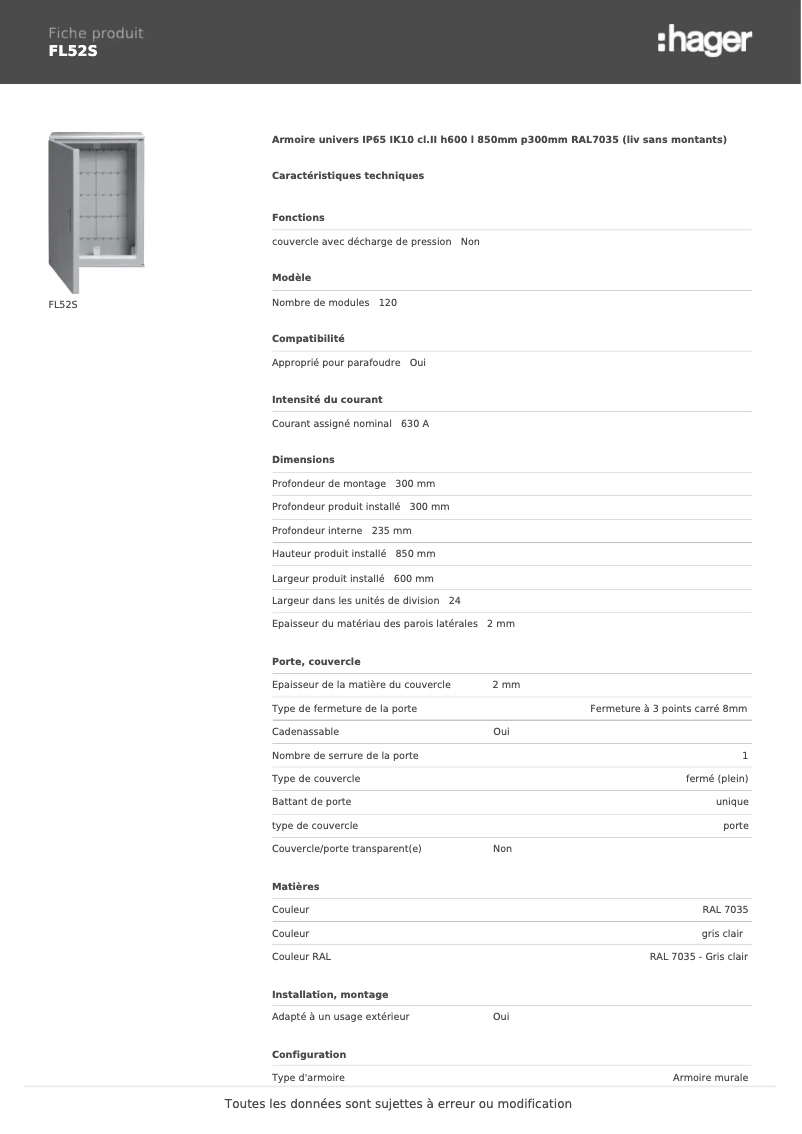 Fiche produit
FL52S

:hager

FL52S

Armoire univers IP65 IK10 cl.II h600 l 850mm p300mm RAL7035 (liv sans montants)

Caractéristiques techniques

Fonctions

couvercle avec décharge de pression Non

Modèle

Nombre de modules 120

Compatibilité

Approprié pour parafoudre Oui

Intensité du courant

Courant assigné nominal 630 A

Dimensions

Profondeur de montage 300 mm

Profondeur produit installé 300 mm

Profondeur interne 235 mm

Hauteur produit installé 850 mm

Largeur produit installé 600 mm

Largeur dans les unités de division 24

Epaisseur du matériau des parois latérales 2 mm

Porte, couvercle

| | |
|---|---|
| Epaisseur de la matière du couvercle | 2 mm |
| Type de fermeture de la porte | Fermeture à 3 points carré 8mm |
| Cadenassable | Oui |
| Nombre de serrure de la porte | 1 |
| Type de couvercle | fermé (plein) |
| Battant de porte | unique |
| type de couvercle | porte |
| Couvercle/porte transparent(e) | Non |

Matières

| | |
|---|---|
| Couleur | RAL 7035 |
| Couleur | gris clair |
| Couleur RAL | RAL 7035 - Gris clair |

Installation, montage

| | |
|---|---|
| Adapté à un usage extérieur | Oui |

Configuration

| | |
|---|---|
| Type d'armoire | Armoire murale |

Toutes les données sont sujettes à erreur ou modification